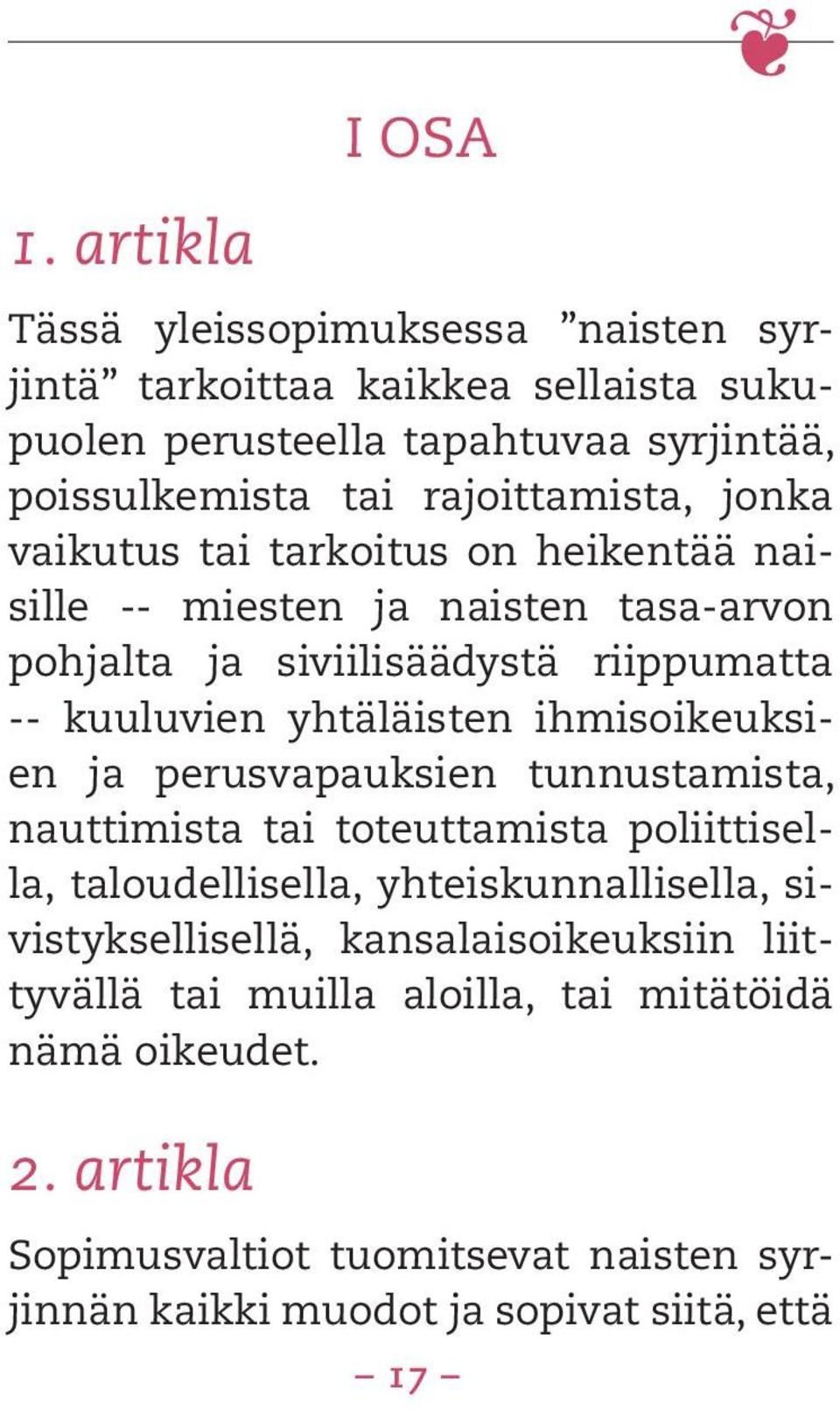 I OSA

1. artikla

Tässä yleissopimuksessa ”naisten syrjintä” tarkoittaa kaikkea sellaista sukupuolen perusteella tapahtuvaa syrjintää, poissulkemista tai rajoittamista, jonka vaikutus tai tarkoitus on heikentää naisille -- miesten ja naisten tasa-arvon pohjalta ja siviilisäädystä riippumatta -- kuuluvien yhtäläisten ihmisoikeuksien ja perusvapauksien tunnustamista, nauttimista tai toteuttamista poliittisella, taloudellisella, yhteiskunnallisella, sivistyksellisellä, kansalaisoikeuksiin liittyvällä tai muilla aloilla, tai mitätöidä nämä oikeudet.

2. artikla

Sopimusvaltiot tuomitsevat naisten syrjinnän kaikki muodot ja sopivat siitä, että

– 17 –